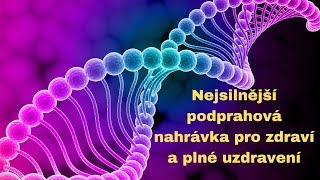 Nejsilnější podprahová nahrávka pro zdraví a plné uzdravení